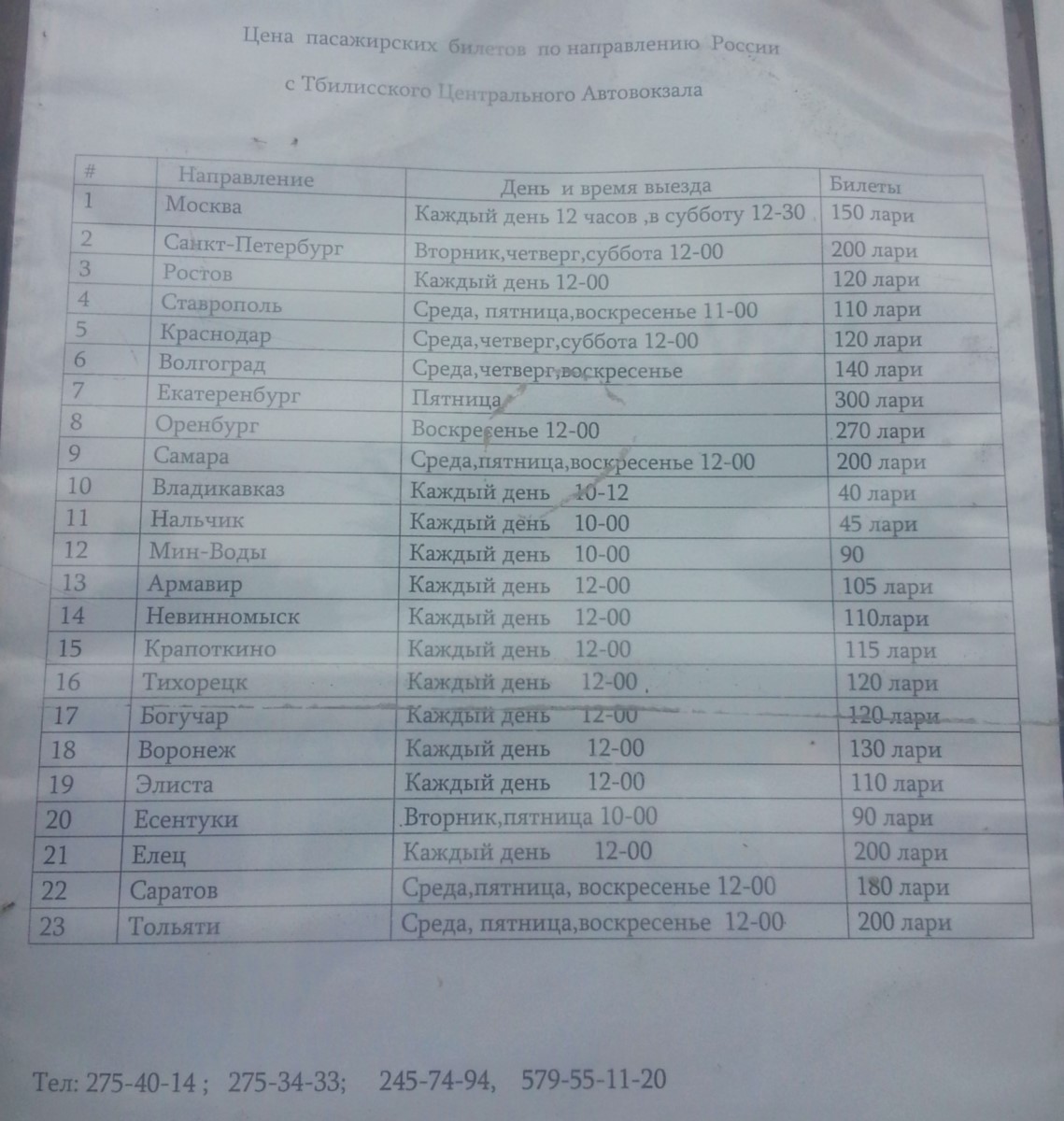 Цена пасажирских билетов по направлению России

с Тбилисского Центрального Автовокзала

| # | Направление | День и время выезда | Билеты |
|---|---|---|---|
| 1 | Москва | Каждый день 12 часов ,в субботу 12-30 | 150 лари |
| 2 | Санкт-Петербург | Вторник,четверг,суббота 12-00 | 200 лари |
| 3 | Ростов | Каждый день 12-00 | 120 лари |
| 4 | Ставрополь | Среда, пятница,воскресенье 11-00 | 110 лари |
| 5 | Краснодар | Среда,четверг,суббота 12-00 | 120 лари |
| 6 | Волгоград | Среда,четверг,воскресенье | 140 лари |
| 7 | Екатеренбург | Пятница | 300 лари |
| 8 | Оренбург | Воскресенье 12-00 | 270 лари |
| 9 | Самара | Среда,пятница,воскресенье 12-00 | 200 лари |
| 10 | Владикавказ | Каждый день 10-12 | 40 лари |
| 11 | Нальчик | Каждый день 10-00 | 45 лари |
| 12 | Мин-Воды | Каждый день 10-00 | 90 |
| 13 | Армавир | Каждый день 12-00 | 105 лари |
| 14 | Невинномыск | Каждый день 12-00 | 110лари |
| 15 | Крапоткино | Каждый день 12-00 | 115 лари |
| 16 | Тихорецк | Каждый день 12-00 | 120 лари |
| 17 | Богучар | Каждый день 12-00 | 120 лари |
| 18 | Воронеж | Каждый день 12-00 | 130 лари |
| 19 | Элиста | Каждый день 12-00 | 110 лари |
| 20 | Есентуки | Вторник,пятница 10-00 | 90 лари |
| 21 | Елец | Каждый день 12-00 | 200 лари |
| 22 | Саратов | Среда,пятница, воскресенье 12-00 | 180 лари |
| 23 | Тольяти | Среда, пятница,воскресенье 12-00 | 200 лари |

Тел: 275-40-14 ; 275-34-33; 245-74-94, 579-55-11-20